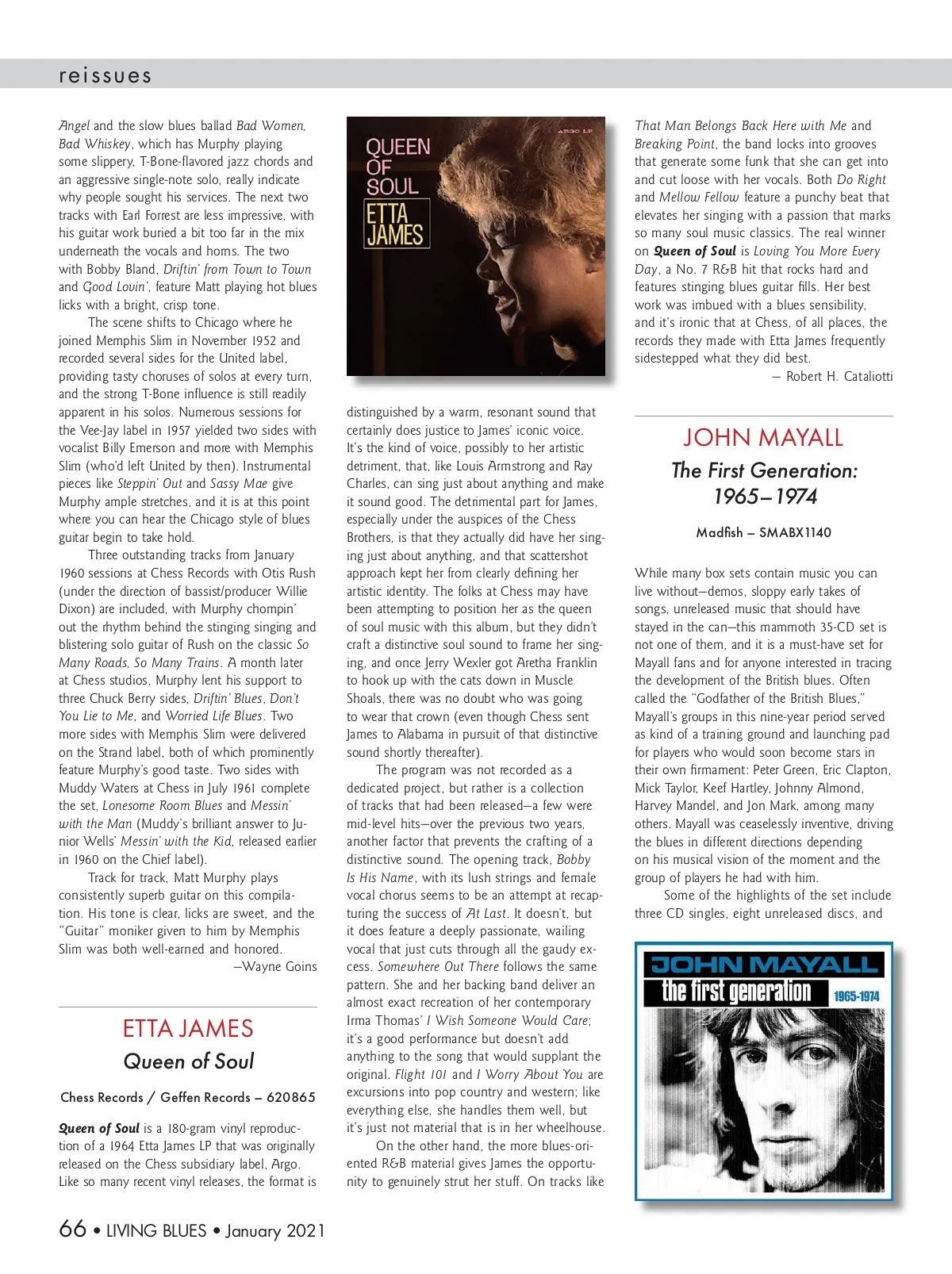 reissues

Angel and the slow blues ballad Bad Women, Bad Whiskey, which has Murphy playing some slippery, T-Bone-flavored jazz chords and an aggressive single-note solo, really indicate why people sought his services. The next two tracks with Earl Forrest are less impressive, with his guitar work buried a bit too far in the mix underneath the vocals and horns. The two with Bobby Bland, Driftin' from Town to Town and Good Lovin', feature Matt playing hot blues licks with a bright, crisp tone.

The scene shifts to Chicago where he joined Memphis Slim in November 1952 and recorded several sides for the United label, providing tasty choruses of solos at every turn, and the strong T-Bone influence is still readily apparent in his solos. Numerous sessions for the Vee-Jay label in 1957 yielded two sides with vocalist Billy Emerson and more with Memphis Slim (who'd left United by then). Instrumental pieces like Steppin' Out and Sassy Mae give Murphy ample stretches, and it is at this point where you can hear the Chicago style of blues guitar begin to take hold.

Three outstanding tracks from January 1960 sessions at Chess Records with Otis Rush (under the direction of bassist/producer Willie Dixon) are included, with Murphy chompin' out the rhythm behind the stinging singing and blistering solo guitar of Rush on the classic So Many Roads, So Many Trains. A month later at Chess studios, Murphy lent his support to three Chuck Berry sides, Driftin' Blues, Don't You Lie to Me, and Worried Life Blues. Two more sides with Memphis Slim were delivered on the Strand label, both of which prominently feature Murphy's good taste. Two sides with Muddy Waters at Chess in July 1961 complete the set, Lonesome Room Blues and Messin' with the Man (Muddy's brilliant answer to Junior Wells' Messin' with the Kid, released earlier in 1960 on the Chief label).

Track for track, Matt Murphy plays consistently superb guitar on this compilation. His tone is clear, licks are sweet, and the "Guitar" moniker given to him by Memphis Slim was both well-earned and honored.
—Wayne Goins

ETTA JAMES
Queen of Soul
Chess Records / Geffen Records – 620865

Queen of Soul is a 180-gram vinyl reproduction of a 1964 Etta James LP that was originally released on the Chess subsidiary label, Argo. Like so many recent vinyl releases, the format is

ARGO LP
QUEEN OF SOUL
ETTA JAMES

distinguished by a warm, resonant sound that certainly does justice to James' iconic voice. It's the kind of voice, possibly to her artistic detriment, that, like Louis Armstrong and Ray Charles, can sing just about anything and make it sound good. The detrimental part for James, especially under the auspices of the Chess Brothers, is that they actually did have her singing just about anything, and that scattershot approach kept her from clearly defining her artistic identity. The folks at Chess may have been attempting to position her as the queen of soul music with this album, but they didn't craft a distinctive soul sound to frame her singing, and once Jerry Wexler got Aretha Franklin to hook up with the cats down in Muscle Shoals, there was no doubt who was going to wear that crown (even though Chess sent James to Alabama in pursuit of that distinctive sound shortly thereafter).

The program was not recorded as a dedicated project, but rather is a collection of tracks that had been released—a few were mid-level hits—over the previous two years, another factor that prevents the crafting of a distinctive sound. The opening track, Bobby Is His Name, with its lush strings and female vocal chorus seems to be an attempt at recapturing the success of At Last. It doesn't, but it does feature a deeply passionate, wailing vocal that just cuts through all the gaudy excess. Somewhere Out There follows the same pattern. She and her backing band deliver an almost exact recreation of her contemporary Irma Thomas' I Wish Someone Would Care; it's a good performance but doesn't add anything to the song that would supplant the original. Flight 101 and I Worry About You are excursions into pop country and western; like everything else, she handles them well, but it's just not material that is in her wheelhouse.

On the other hand, the more blues-oriented R&B material gives James the opportunity to genuinely strut her stuff. On tracks like That Man Belongs Back Here with Me and Breaking Point, the band locks into grooves that generate some funk that she can get into and cut loose with her vocals. Both Do Right and Mellow Fellow feature a punchy beat that elevates her singing with a passion that marks so many soul music classics. The real winner on Queen of Soul is Loving You More Every Day, a No. 7 R&B hit that rocks hard and features stinging blues guitar fills. Her best work was imbued with a blues sensibility, and it's ironic that at Chess, of all places, the records they made with Etta James frequently sidestepped what they did best.
— Robert H. Cataliotti

JOHN MAYALL
The First Generation: 1965–1974
Madfish – SMABX1140

While many box sets contain music you can live without—demos, sloppy early takes of songs, unreleased music that should have stayed in the can—this mammoth 35-CD set is not one of them, and it is a must-have set for Mayall fans and for anyone interested in tracing the development of the British blues. Often called the "Godfather of the British Blues," Mayall's groups in this nine-year period served as kind of a training ground and launching pad for players who would soon become stars in their own firmament: Peter Green, Eric Clapton, Mick Taylor, Keef Hartley, Johnny Almond, Harvey Mandel, and Jon Mark, among many others. Mayall was ceaselessly inventive, driving the blues in different directions depending on his musical vision of the moment and the group of players he had with him.

Some of the highlights of the set include three CD singles, eight unreleased discs, and

JOHN MAYALL
the first generation 1965-1974

66 • LIVING BLUES • January 2021